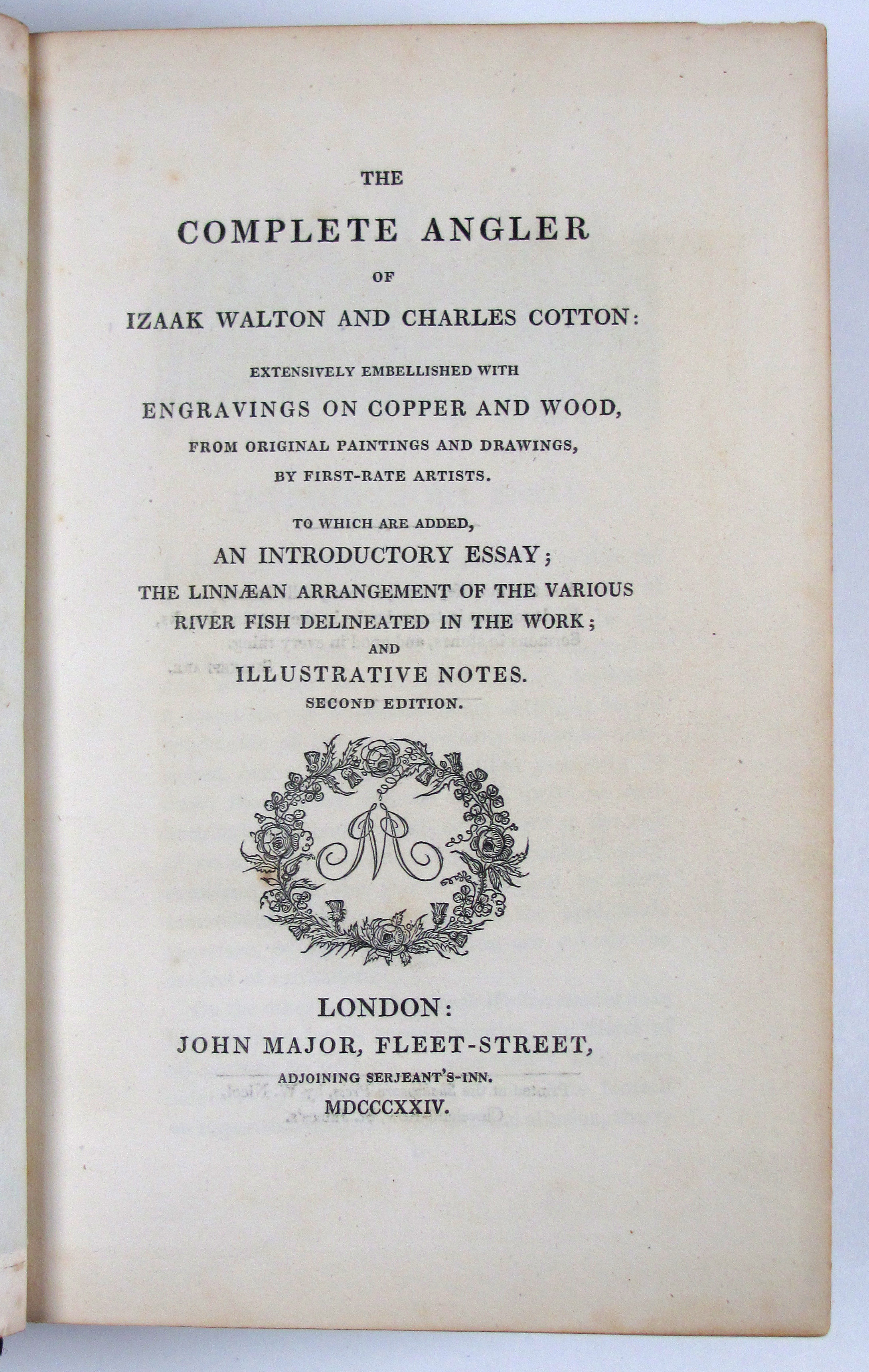 THE

COMPLETE ANGLER

OF

IZAAK WALTON AND CHARLES COTTON:

EXTENSIVELY EMBELLISHED WITH

ENGRAVINGS ON COPPER AND WOOD,

FROM ORIGINAL PAINTINGS AND DRAWINGS,

BY FIRST-RATE ARTISTS.

TO WHICH ARE ADDED,

AN INTRODUCTORY ESSAY;

THE LINNÆAN ARRANGEMENT OF THE VARIOUS RIVER FISH DELINEATED IN THE WORK;

AND

ILLUSTRATIVE NOTES.

SECOND EDITION.

LONDON:

JOHN MAJOR, FLEET-STREET,

ADJOINING SERJEANT'S-INN.

MDCCCXXIV.